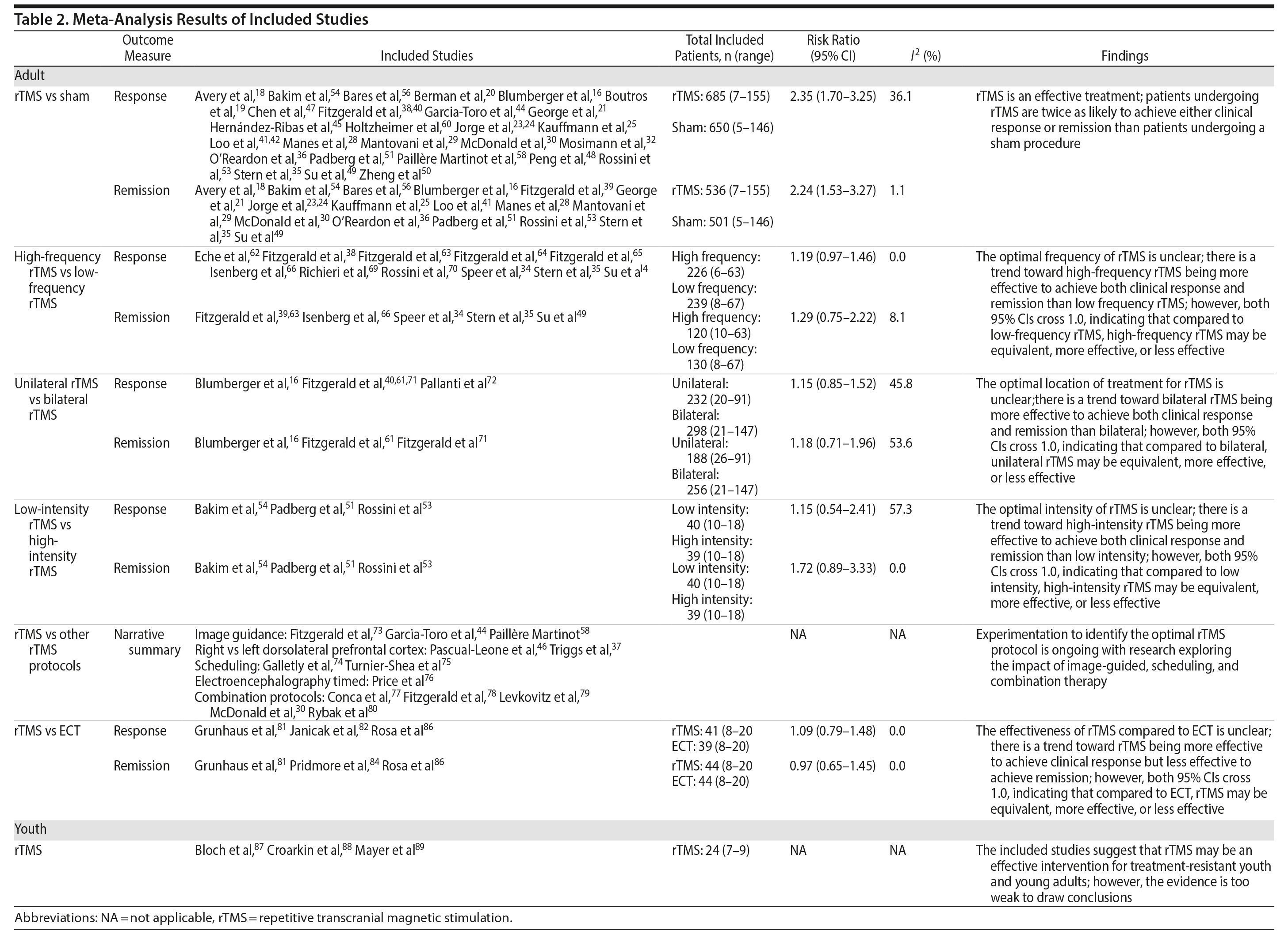 Table 2. Meta-Analysis Results of Included Studies

| | Outcome Measure | Included Studies | Total Included Patients, n (range) | Risk Ratio (95% CI) | $I^2$ (%) | Findings |
|---|---|---|---|---|---|---|
| Adult | | | | | | |
| rTMS vs sham | Response | Avery et al,$^{18}$ Bakim et al,$^{54}$ Bares et al,$^{56}$ Berman et al,$^{20}$ Blumberger et al,$^{16}$ Boutros et al,$^{19}$ Chen et al,$^{47}$ Fitzgerald et al,$^{38,40}$ Garcia-Toro et al,$^{44}$ George et al,$^{21}$ Hernández-Ribas et al,$^{45}$ Holtzheimer et al,$^{60}$ Jorge et al,$^{23,24}$ Kauffmann et al,$^{25}$ Loo et al,$^{41,42}$ Manes et al,$^{28}$ Mantovani et al,$^{29}$ McDonald et al,$^{30}$ Mosimann et al,$^{32}$ O'Reardon et al,$^{36}$ Padberg et al,$^{51}$ Paillère Martinot et al,$^{58}$ Peng et al,$^{48}$ Rossini et al,$^{53}$ Stern et al,$^{35}$ Su et al,$^{49}$ Zheng et al$^{50}$ | rTMS: 685 (7–155) Sham: 650 (5–146) | 2.35 (1.70–3.25) | 36.1 | rTMS is an effective treatment; patients undergoing rTMS are twice as likely to achieve either clinical response or remission than patients undergoing a sham procedure |
| | Remission | Avery et al,$^{18}$ Bakim et al,$^{54}$ Bares et al,$^{56}$ Blumberger et al,$^{16}$ Fitzgerald et al,$^{39}$ George et al,$^{21}$ Jorge et al,$^{23,24}$ Kauffmann et al,$^{25}$ Loo et al,$^{41}$ Manes et al,$^{28}$ Mantovani et al,$^{29}$ McDonald et al,$^{30}$ O'Reardon et al,$^{36}$ Padberg et al,$^{51}$ Rossini et al,$^{53}$ Stern et al,$^{35}$ Su et al$^{49}$ | rTMS: 536 (7–155) Sham: 501 (5–146) | 2.24 (1.53–3.27) | 1.1 | |
| High-frequency rTMS vs low-frequency rTMS | Response | Eche et al,$^{62}$ Fitzgerald et al,$^{38}$ Fitzgerald et al,$^{63}$ Fitzgerald et al,$^{64}$ Fitzgerald et al,$^{65}$ Isenberg et al,$^{66}$ Richieri et al,$^{69}$ Rossini et al,$^{70}$ Speer et al,$^{34}$ Stern et al,$^{35}$ Su et a$^{l4}$ | High frequency: 226 (6–63) Low frequency: 239 (8–67) | 1.19 (0.97–1.46) | 0.0 | The optimal frequency of rTMS is unclear; there is a trend toward high-frequency rTMS being more effective to achieve both clinical response and remission than low frequency rTMS; however, both 95% CIs cross 1.0, indicating that compared to low-frequency rTMS, high-frequency rTMS may be equivalent, more effective, or less effective |
| | Remission | Fitzgerald et al,$^{39,63}$ Isenberg et al, $^{66}$ Speer et al,$^{34}$ Stern et al,$^{35}$ Su et al$^{49}$ | High frequency: 120 (10–63) Low frequency: 130 (8–67) | 1.29 (0.75–2.22) | 8.1 | |
| Unilateral rTMS vs bilateral rTMS | Response | Blumberger et al,$^{16}$ Fitzgerald et al,$^{40,61,71}$ Pallanti et al$^{72}$ | Unilateral: 232 (20–91) Bilateral: 298 (21–147) | 1.15 (0.85–1.52) | 45.8 | The optimal location of treatment for rTMS is unclear;there is a trend toward bilateral rTMS being more effective to achieve both clinical response and remission than bilateral; however, both 95% CIs cross 1.0, indicating that compared to bilateral, unilateral rTMS may be equivalent, more effective, or less effective |
| | Remission | Blumberger et al,$^{16}$ Fitzgerald et al,$^{61}$ Fitzgerald et al$^{71}$ | Unilateral: 188 (26–91) Bilateral: 256 (21–147) | 1.18 (0.71–1.96) | 53.6 | |
| Low-intensity rTMS vs high-intensity rTMS | Response | Bakim et al,$^{54}$ Padberg et al,$^{51}$ Rossini et al$^{53}$ | Low intensity: 40 (10–18) High intensity: 39 (10–18) | 1.15 (0.54–2.41) | 57.3 | The optimal intensity of rTMS is unclear; there is a trend toward high-intensity rTMS being more effective to achieve both clinical response and remission than low intensity; however, both 95% CIs cross 1.0, indicating that compared to low intensity, high-intensity rTMS may be equivalent, more effective, or less effective |
| | Remission | Bakim et al,$^{54}$ Padberg et al,$^{51}$ Rossini et al$^{53}$ | Low intensity: 40 (10–18) High intensity: 39 (10–18) | 1.72 (0.89–3.33) | 0.0 | |
| rTMS vs other rTMS protocols | Narrative summary | Image guidance: Fitzgerald et al,$^{73}$ Garcia-Toro et al,$^{44}$ Paillère Martinot$^{58}$ Right vs left dorsolateral prefrontal cortex: Pascual-Leone et al,$^{46}$ Triggs et al,$^{37}$ Scheduling: Galletly et al,$^{74}$ Turnier-Shea et al$^{75}$ Electroencephalography timed: Price et al$^{76}$ Combination protocols: Conca et al,$^{77}$ Fitzgerald et al,$^{78}$ Levkovitz et al,$^{79}$ McDonald et al,$^{30}$ Rybak et al$^{80}$ | | NA | NA | Experimentation to identify the optimal rTMS protocol is ongoing with research exploring the impact of image-guided, scheduling, and combination therapy |
| rTMS vs ECT | Response | Grunhaus et al,$^{81}$ Janicak et al,$^{82}$ Rosa et al$^{86}$ | rTMS: 41 (8–20 ECT: 39 (8–20) | 1.09 (0.79–1.48) | 0.0 | The effectiveness of rTMS compared to ECT is unclear; there is a trend toward rTMS being more effective to achieve clinical response but less effective to achieve remission; however, both 95% CIs cross 1.0, indicating that compared to ECT, rTMS may be equivalent, more effective, or less effective |
| | Remission | Grunhaus et al,$^{81}$ Pridmore et al,$^{84}$ Rosa et al$^{86}$ | rTMS: 44 (8–20 ECT: 44 (8–20) | 0.97 (0.65–1.45) | 0.0 | |
| Youth | | | | | | |
| rTMS | | Bloch et al,$^{87}$ Croarkin et al,$^{88}$ Mayer et al$^{89}$ | rTMS: 24 (7–9) | NA | NA | The included studies suggest that rTMS may be an effective intervention for treatment-resistant youth and young adults; however, the evidence is too weak to draw conclusions |

Abbreviations: NA = not applicable, rTMS = repetitive transcranial magnetic stimulation.